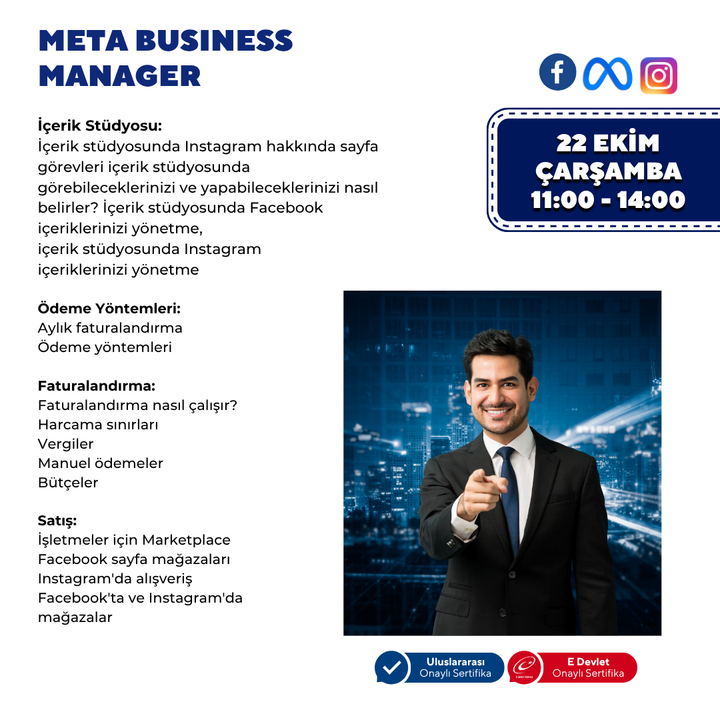 META BUSINESS MANAGER

22 EKİM
ÇARŞAMBA
11:00 - 14:00

İçerik Stüdyosu:
İçerik stüdyosunda Instagram hakkında sayfa görevleri içerik stüdyosunda görebileceklerinizi ve yapabileceklerinizi nasıl belirler? İçerik stüdyosunda Facebook içeriklerinizi yönetme,
içerik stüdyosunda Instagram içeriklerinizi yönetme

Ödeme Yöntemleri:
Aylık faturalandırma
Ödeme yöntemleri

Faturalandırma:
Faturalandırma nasıl çalışır?
Harcama sınırları
Vergiler
Manuel ödemeler
Bütçeler

Satış:
İşletmeler için Marketplace
Facebook sayfa mağazaları
Instagram'da alışveriş
Facebook'ta ve Instagram'da mağazalar

Uluslararası Onaylı Sertifika
E Devlet Onaylı Sertifika